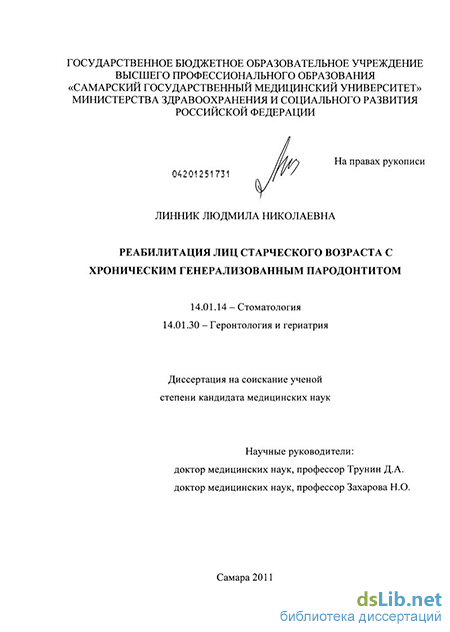 ГОСУДАРСТВЕННОЕ БЮДЖЕТНОЕ ОБРАЗОВАТЕЛЬНОЕ УЧРЕЖДЕНИЕ ВЫСШЕГО ПРОФЕССИОНАЛЬНОГО ОБРАЗОВАНИЯ «САМАРСКИЙ ГОСУДАРСТВЕННЫЙ МЕДИЦИНСКИЙ УНИВЕРСИТЕТ» МИНИСТЕРСТВА ЗДРАВООХРАНЕНИЯ И СОЦИАЛЬНОГО РАЗВИТИЯ РОССИЙСКОЙ ФЕДЕРАЦИИ

04201251731

На правах рукописи

ЛИННИК ЛЮДМИЛА НИКОЛАЕВНА

РЕАБИЛИТАЦИЯ ЛИЦ СТАРЧЕСКОГО ВОЗРАСТА С ХРОНИЧЕСКИМ ГЕНЕРАЛИЗОВАННЫМ ПАРОДОНТИТОМ

14.01.14 – Стоматология

14.01.30 – Геронтология и гериатрия

Диссертация на соискание ученой степени кандидата медицинских наук

Научные руководители:
доктор медицинских наук, профессор Трунин Д.А.
доктор медицинских наук, профессор Захарова Н.О.

Самара 2011

dsLib.net
библиотека диссертаций